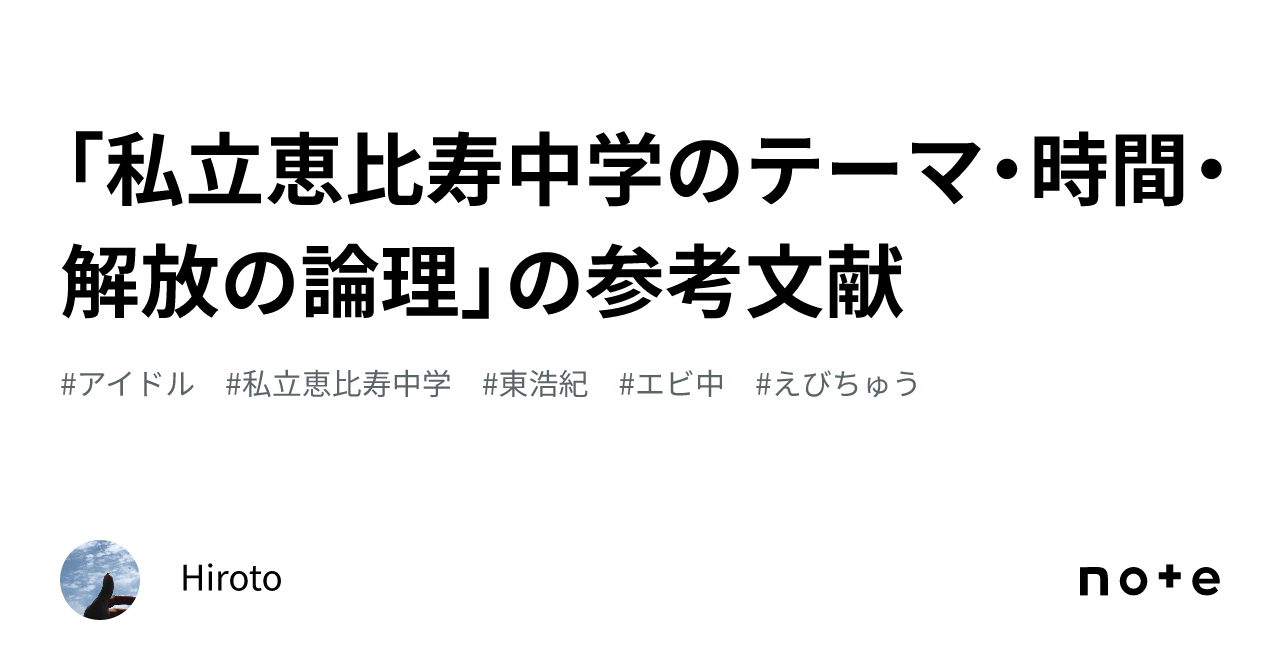 「私立恵比寿中学のテーマ・時間・解放の論理」の参考文献

#アイドル #私立恵比寿中学 #東浩紀 #エビ中 #えびちゅう

Hiroto

note